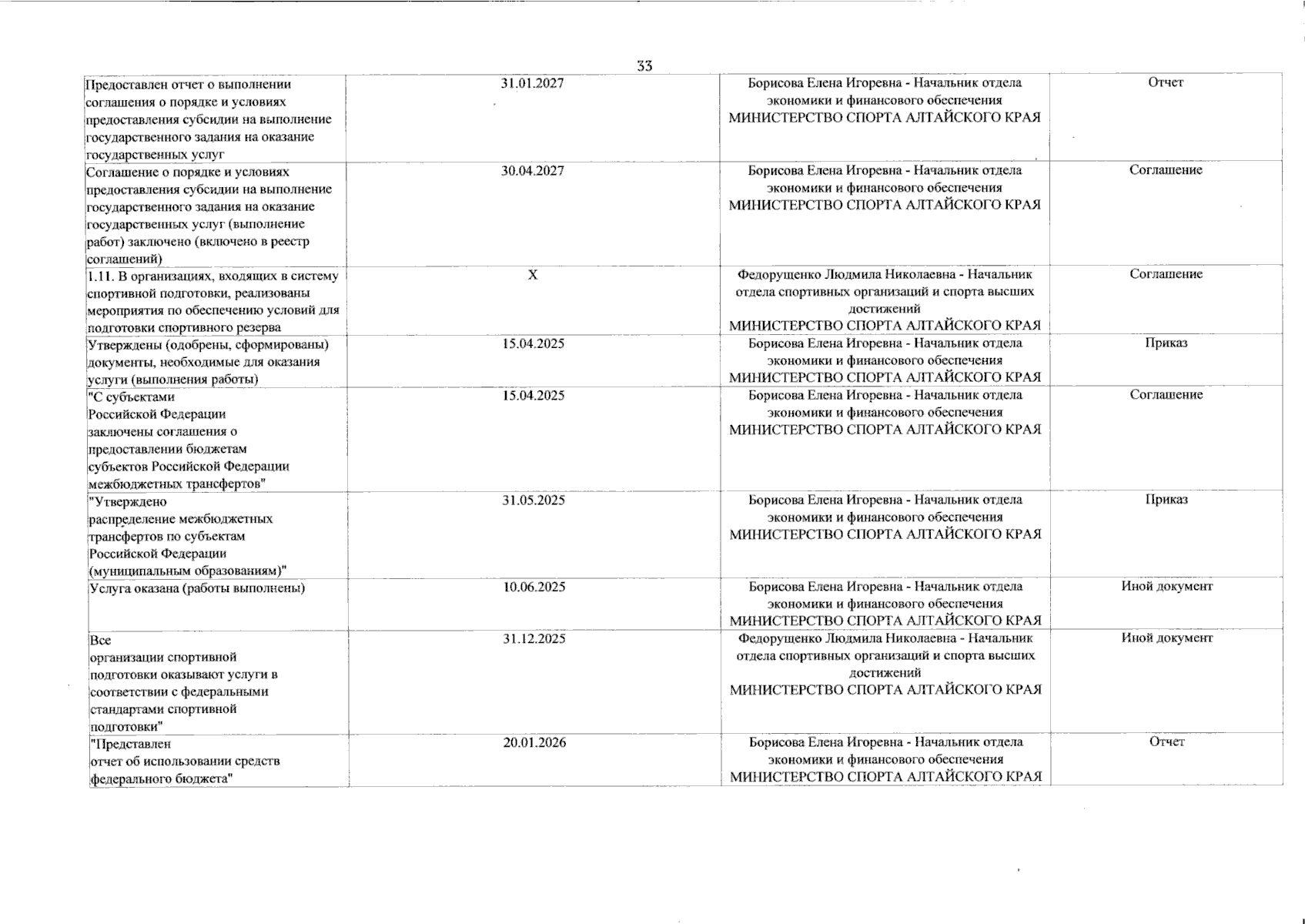 33

| | | | |
|---|---|---|---|
| Предоставлен отчет о выполнении соглашения о порядке и условиях предоставления субсидии на выполнение государственного задания на оказание государственных услуг | 31.01.2027 | Борисова Елена Игоревна - Начальник отдела экономики и финансового обеспечения МИНИСТЕРСТВО СПОРТА АЛТАЙСКОГО КРАЯ | Отчет |
| Соглашение о порядке и условиях предоставления субсидии на выполнение государственного задания на оказание государственных услуг (выполнение работ) заключено (включено в реестр соглашений) | 30.04.2027 | Борисова Елена Игоревна - Начальник отдела экономики и финансового обеспечения МИНИСТЕРСТВО СПОРТА АЛТАЙСКОГО КРАЯ | Соглашение |
| 1.11. В организациях, входящих в систему спортивной подготовки, реализованы мероприятия по обеспечению условий для подготовки спортивного резерва | X | Федорущенко Людмила Николаевна - Начальник отдела спортивных организаций и спорта высших достижений МИНИСТЕРСТВО СПОРТА АЛТАЙСКОГО КРАЯ | Соглашение |
| Утверждены (одобрены, сформированы) документы, необходимые для оказания услуги (выполнения работы) | 15.04.2025 | Борисова Елена Игоревна - Начальник отдела экономики и финансового обеспечения МИНИСТЕРСТВО СПОРТА АЛТАЙСКОГО КРАЯ | Приказ |
| "С субъектами Российской Федерации заключены соглашения о предоставлении бюджетам субъектов Российской Федерации межбюджетных трансфертов" | 15.04.2025 | Борисова Елена Игоревна - Начальник отдела экономики и финансового обеспечения МИНИСТЕРСТВО СПОРТА АЛТАЙСКОГО КРАЯ | Соглашение |
| "Утверждено распределение межбюджетных трансфертов по субъектам Российской Федерации (муниципальным образованиям)" | 31.05.2025 | Борисова Елена Игоревна - Начальник отдела экономики и финансового обеспечения МИНИСТЕРСТВО СПОРТА АЛТАЙСКОГО КРАЯ | Приказ |
| Услуга оказана (работы выполнены) | 10.06.2025 | Борисова Елена Игоревна - Начальник отдела экономики и финансового обеспечения МИНИСТЕРСТВО СПОРТА АЛТАЙСКОГО КРАЯ | Иной документ |
| Все организации спортивной подготовки оказывают услуги в соответствии с федеральными стандартами спортивной подготовки" | 31.12.2025 | Федорущенко Людмила Николаевна - Начальник отдела спортивных организаций и спорта высших достижений МИНИСТЕРСТВО СПОРТА АЛТАЙСКОГО КРАЯ | Иной документ |
| "Представлен отчет об использовании средств федерального бюджета" | 20.01.2026 | Борисова Елена Игоревна - Начальник отдела экономики и финансового обеспечения МИНИСТЕРСТВО СПОРТА АЛТАЙСКОГО КРАЯ | Отчет |